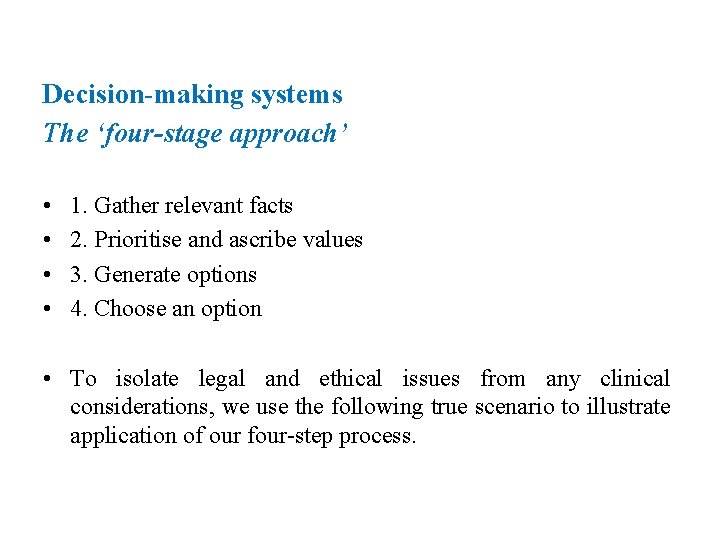 Decision-making systems
The ‘four-stage approach’

• 1. Gather relevant facts
• 2. Prioritise and ascribe values
• 3. Generate options
• 4. Choose an option

• To isolate legal and ethical issues from any clinical considerations, we use the following true scenario to illustrate application of our four-step process.